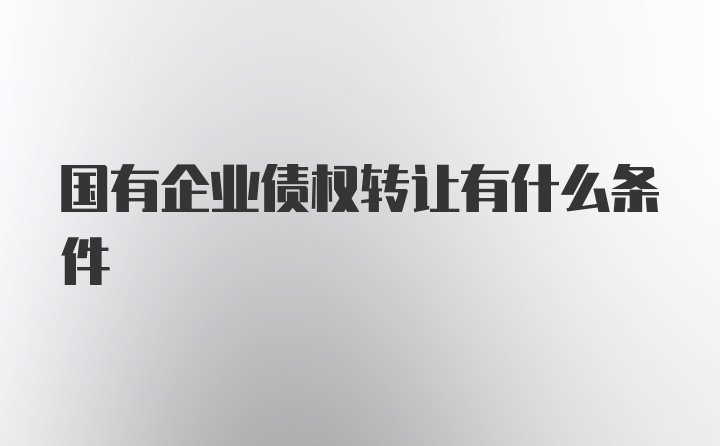 国有企业债权转让有什么条件